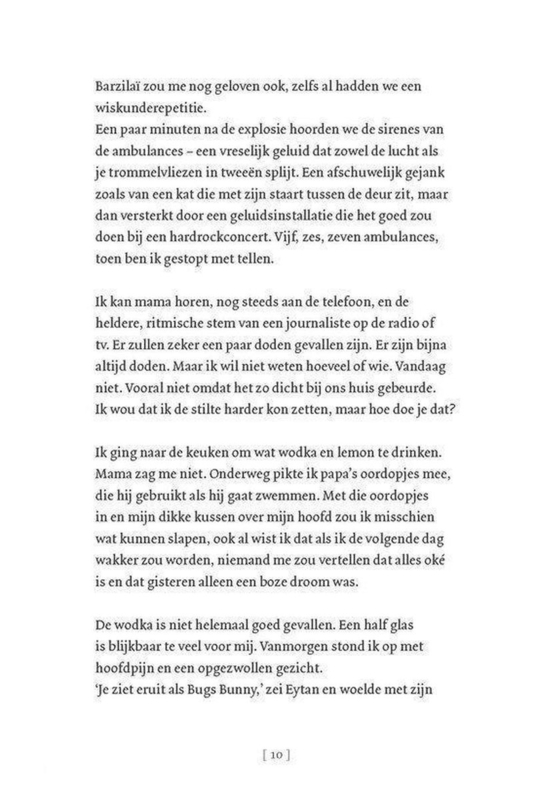 Barzilaï zou me nog geloven ook, zelfs al hadden we een wiskunderepetitie.
Een paar minuten na de explosie hoorden we de sirenes van de ambulances – een vreselijk geluid dat zowel de lucht als je trommelvliezen in tweeën splijt. Een afschuwelijk gejank zoals van een kat die met zijn staart tussen de deur zit, maar dan versterkt door een geluidsinstallatie die het goed zou doen bij een hardrockconcert. Vijf, zes, zeven ambulances, toen ben ik gestopt met tellen.

Ik kan mama horen, nog steeds aan de telefoon, en de heldere, ritmische stem van een journaliste op de radio of tv. Er zullen zeker een paar doden gevallen zijn. Er zijn bijna altijd doden. Maar ik wil niet weten hoeveel of wie. Vandaag niet. Vooral niet omdat het zo dicht bij ons huis gebeurde. Ik wou dat ik de stilte harder kon zetten, maar hoe doe je dat?

Ik ging naar de keuken om wat wodka en lemon te drinken. Mama zag me niet. Onderweg pikte ik papa's oordopjes mee, die hij gebruikt als hij gaat zwemmen. Met die oordopjes in en mijn dikke kussen over mijn hoofd zou ik misschien wat kunnen slapen, ook al wist ik dat als ik de volgende dag wakker zou worden, niemand me zou vertellen dat alles oké is en dat gisteren alleen een boze droom was.

De wodka is niet helemaal goed gevallen. Een half glas is blijkbaar te veel voor mij. Vanmorgen stond ik op met hoofdpijn en een opgezwollen gezicht.
'Je ziet eruit als Bugs Bunny,' zei Eytan en woelde met zijn

[ 10 ]